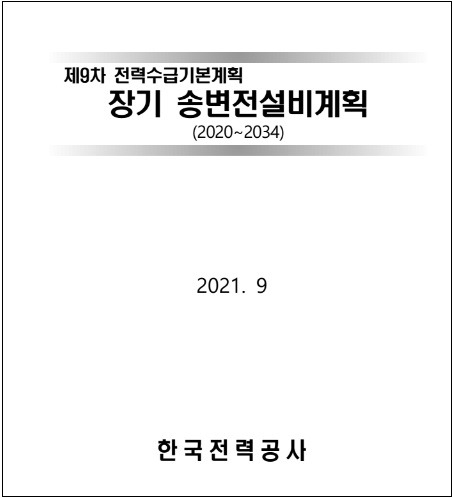 제9차 전력수급기본계획
장기 송변전설비계획
(2020~2034)

2021. 9

한국전력공사